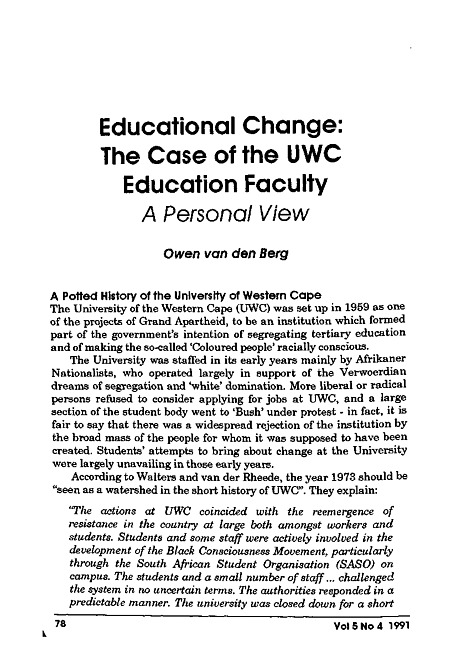 Educational Change: The Case of the UWC Education Faculty

A Personal View

Owen van den Berg

A Potted History of the University of Western Cape

The University of the Western Cape (UWC) was set up in 1959 as one of the projects of Grand Apartheid, to be an institution which formed part of the government's intention of segregating tertiary education and of making the so-called 'Coloured people' racially conscious.

The University was staffed in its early years mainly by Afrikaner Nationalists, who operated largely in support of the Verwoerdian dreams of segregation and 'white' domination. More liberal or radical persons refused to consider applying for jobs at UWC, and a large section of the student body went to 'Bush' under protest - in fact, it is fair to say that there was a widespread rejection of the institution by the broad mass of the people for whom it was supposed to have been created. Students' attempts to bring about change at the University were largely unavailing in those early years.

According to Walters and van der Rheede, the year 1973 should be "seen as a watershed in the short history of UWC". They explain:

"The actions at UWC coincided with the reemergence of resistance in the country at large both amongst workers and students. Students and some staff were actively involved in the development of the Black Consciousness Movement, particularly through the South African Student Organisation (SASO) on campus. The students and a small number of staff ... challenged the system in no uncertain terms. The authorities responded in a predictable manner. The university was closed down for a short

78

Vol 5 No 4 1991